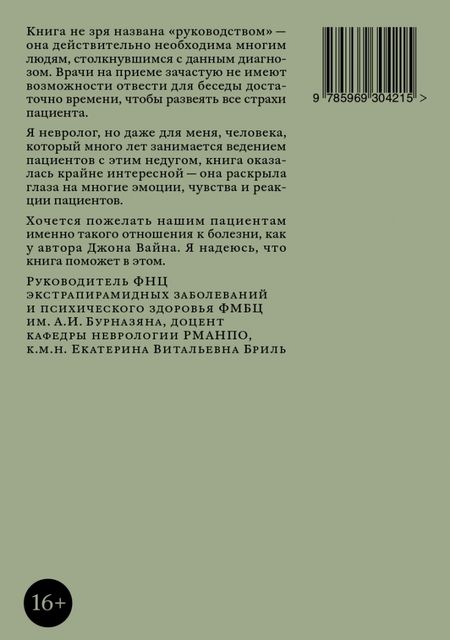 Книга не зря названа «руководством» — она действительно необходима многим людям, столкнувшимся с данным диагнозом. Врачи на приеме зачастую не имеют возможности отвести для беседы достаточно времени, чтобы развеять все страхи пациента.

Я невролог, но даже для меня, человека, который много лет занимается ведением пациентов с этим недугом, книга оказалась крайне интересной — она раскрыла глаза на многие эмоции, чувства и реакции пациентов.

Хочется пожелать нашим пациентам именно такого отношения к болезни, как у автора Джона Вайна. Я надеюсь, что книга поможет в этом.

Руководитель ФНЦ экстрапирамидных заболеваний и психического здоровья ФМБЦ им. А.И. Бурназяна, доцент кафедры неврологии РМАНПО, к.м.н. Екатерина Витальевна Бриль

9 785969 304215 >

16+